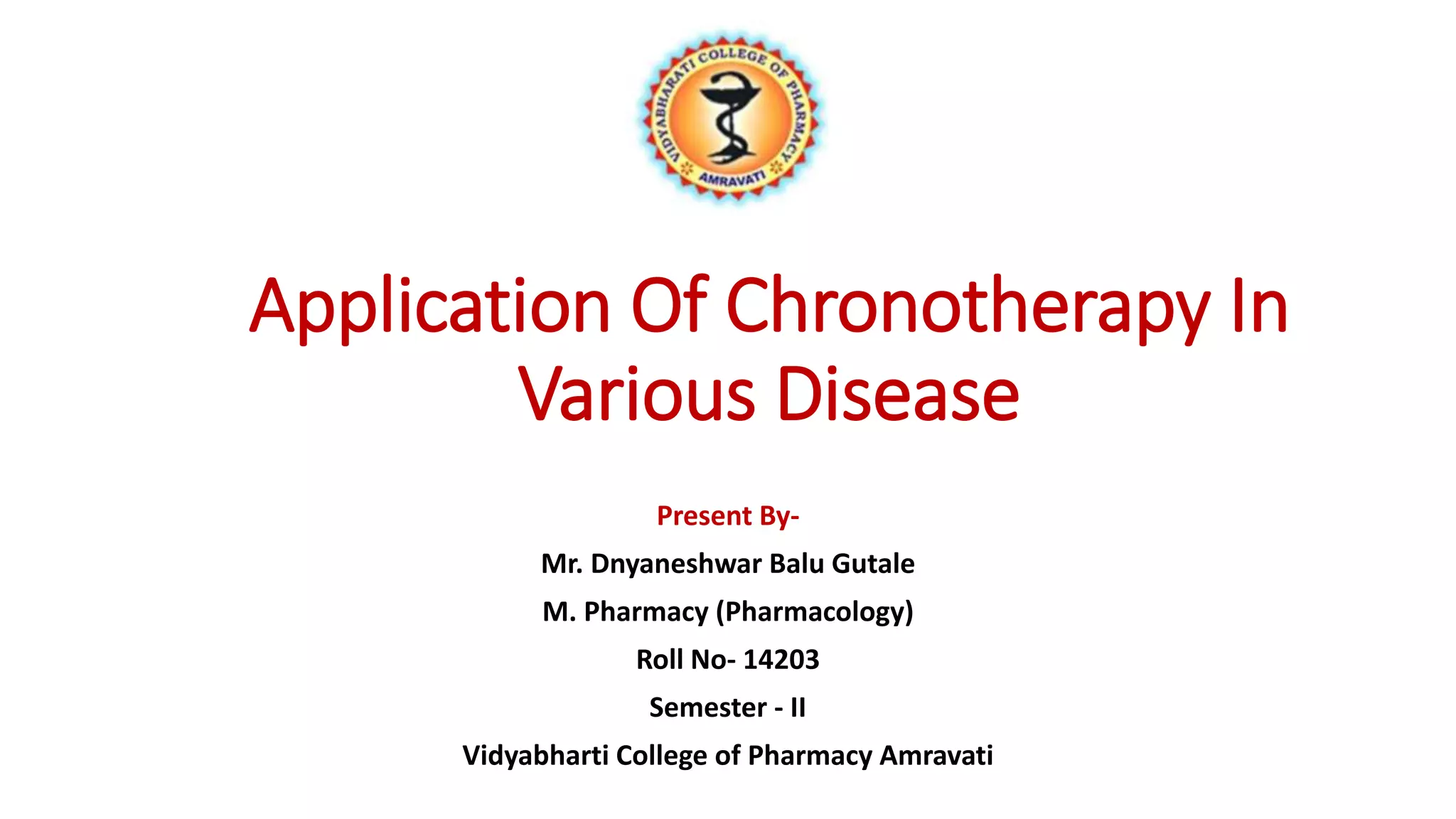 VIDYABHARATI COLLEGE OF PHARMACY
AMRAVATI

Application Of Chronotherapy In Various Disease

Present By-

Mr. Dnyaneshwar Balu Gutale

M. Pharmacy (Pharmacology)

Roll No- 14203

Semester - II

Vidyabharti College of Pharmacy Amravati